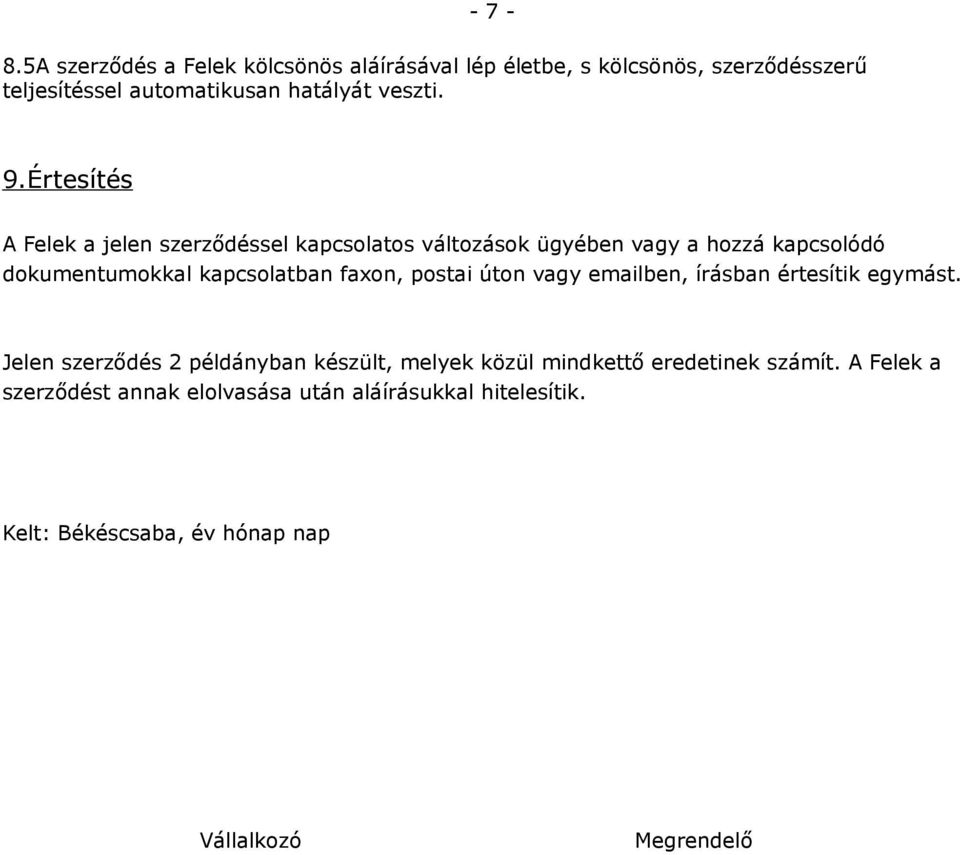 - 7 -

8.5A szerződés a Felek kölcsönös aláírásával lép életbe, s kölcsönös, szerződésszerű teljesítéssel automatikusan hatályát veszti.

9.Értesítés

A Felek a jelen szerződéssel kapcsolatos változások ügyében vagy a hozzá kapcsolódó dokumentumokkal kapcsolatban faxon, postai úton vagy emailben, írásban értesítik egymást.

Jelen szerződés 2 példányban készült, melyek közül mindkettő eredetinek számít. A Felek a szerződést annak elolvasása után aláírásukkal hitelesítik.

Kelt: Békéscsaba, év hónap nap

Vállalkozó

Megrendelő